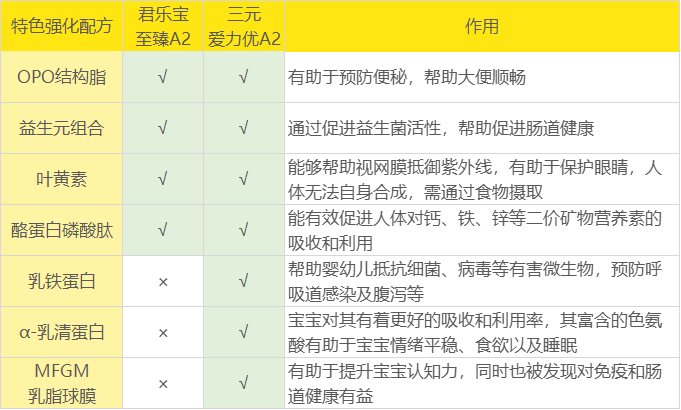 | 特色强化配方 | 君乐宝至臻A2 | 三元爱力优A2 | 作用 |
|---|---|---|---|
| OPO结构脂 | √ | √ | 有助于预防便秘，帮助大便顺畅 |
| 益生元组合 | √ | √ | 通过促进益生菌活性，帮助促进肠道健康 |
| 叶黄素 | √ | √ | 能够帮助视网膜抵御紫外线，有助于保护眼睛，人体无法自身合成，需通过食物摄取 |
| 酪蛋白磷酸肽 | √ | √ | 能有效促进人体对钙、铁、锌等二价矿物营养素的吸收和利用 |
| 乳铁蛋白 | × | √ | 帮助婴幼儿抵抗细菌、病毒等有害微生物，预防呼吸道感染及腹泻等 |
| α-乳清蛋白 | × | √ | 宝宝对其有着更好的吸收和利用率，其富含的色氨酸有助于宝宝情绪平稳、食欲以及睡眠 |
| MFGM乳脂球膜 | × | √ | 有助于提升宝宝认知力，同时也被发现对免疫和肠道健康有益 |